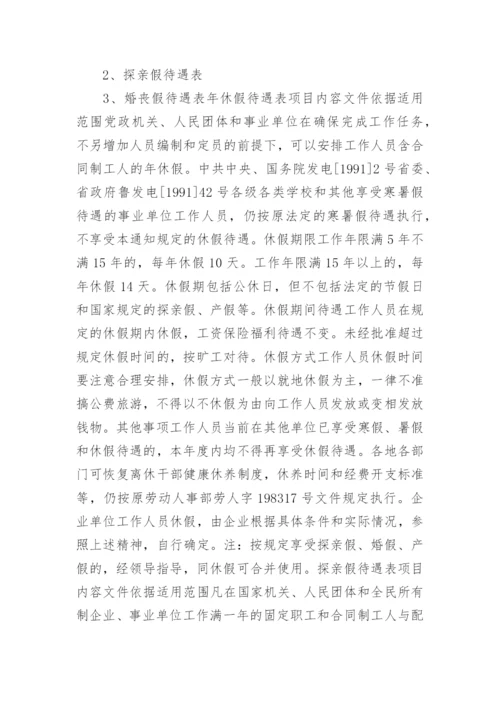 2、探亲假待遇表

3、婚丧假待遇表年休假待遇表项目内容文件依据适用范围党政机关、人民团体和事业单位在确保完成工作任务，不另增加人员编制和定员的前提下，可以安排工作人员含合同制工人的年休假。中共中央、国务院发电[1991]2号省委、省政府鲁发电[1991]42号各级各类学校和其他享受寒暑假待遇的事业单位工作人员，仍按原法定的寒暑假待遇执行，不享受本通知规定的休假待遇。休假期限工作年限满5年不满15年的，每年休假10天。工作年限满15年以上的，每年休假14天。休假期包括公休日，但不包括法定的节假日和国家规定的探亲假、产假等。休假期间待遇工作人员在规定的休假期内休假，工资保险福利待遇不变。未经批准超过规定休假时间的，按旷工对待。休假方式工作人员休假时间要注意合理安排，休假方式一般以就地休假为主，一律不准搞公费旅游，不得以不休假为由向工作人员发放或变相发放钱物。其他事项工作人员当前在其他单位已享受寒假、暑假和休假待遇的，本年度内均不得再享受休假待遇。各地各部门可恢复离休干部健康休养制度，休养时间和经费开支标准等，仍按原劳动人事部劳人字198317号文件规定执行。企业单位工作人员休假，由企业根据具体条件和实际情况，参照上述精神，自行确定。注：按规定享受探亲假、婚假、产假的，经领导指导，同休假可合并使用。探亲假待遇表项目内容文件依据适用范围凡在国家机关、人民团体和全民所有制企业、事业单位工作满一年的固定职工和合同制工人与配